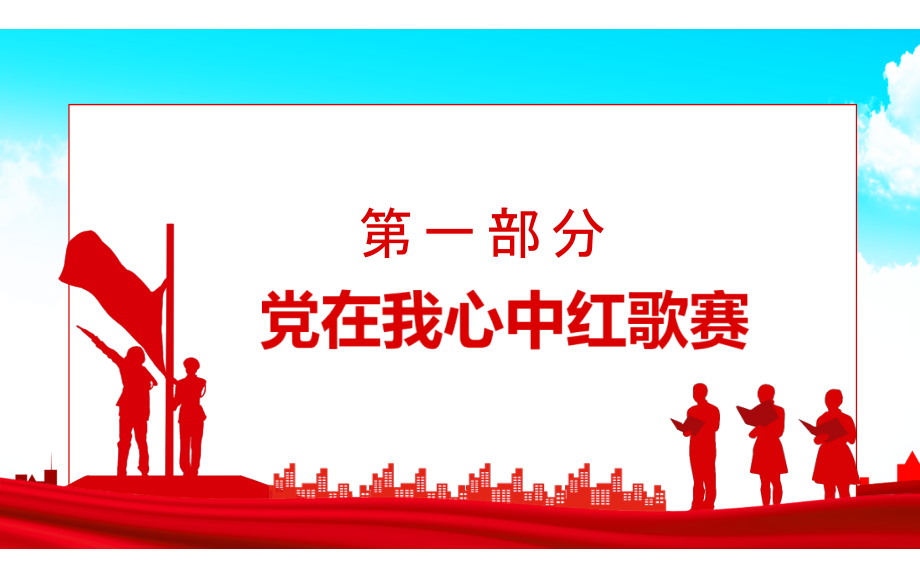 第一部分

党在我心中红歌赛